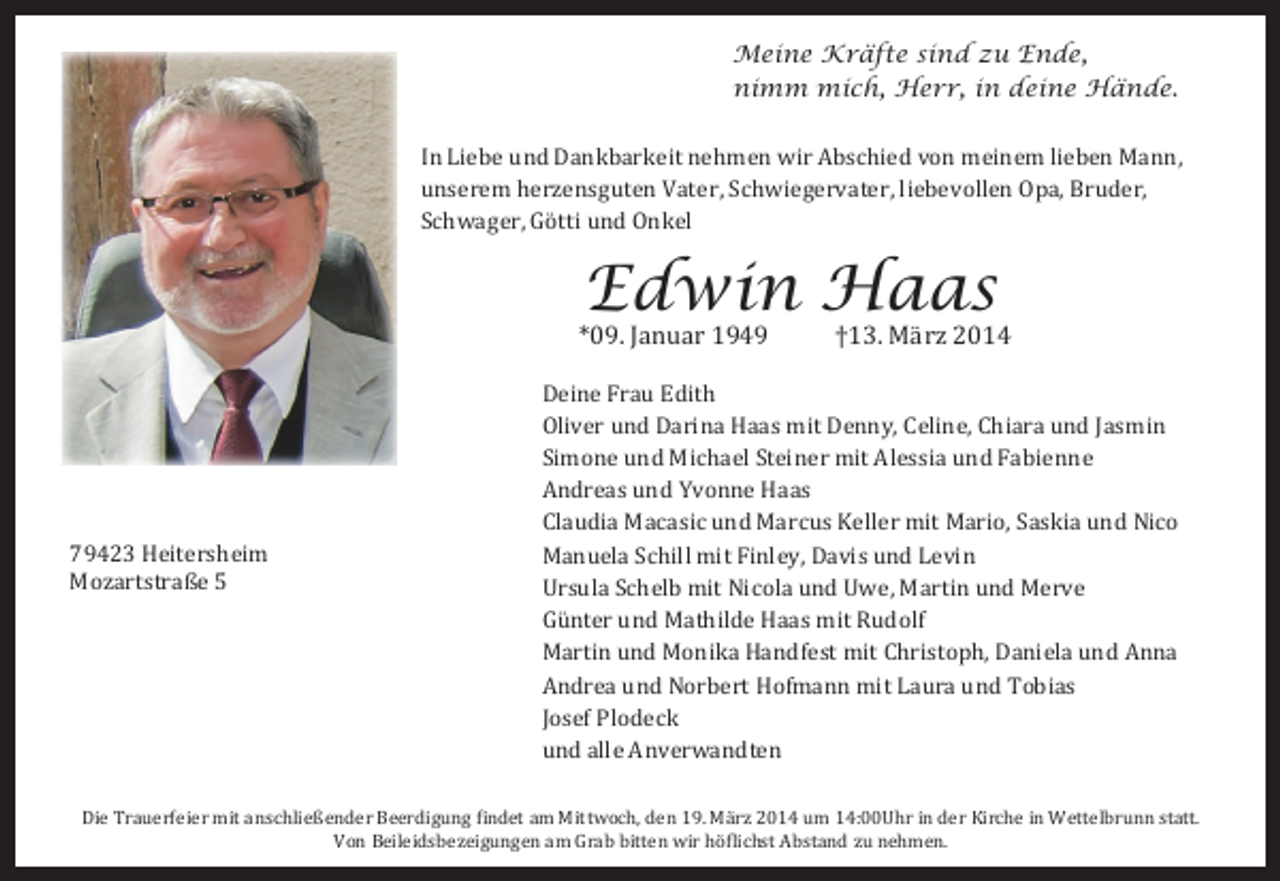 Meine Kräfte sind zu Ende,
nimm mich, Herr, in deine Hände.

In Liebe und Dankbarkeit nehmen wir Abschied von meinem lieben Mann, unserem herzensguten Vater, Schwiegervater, liebevollen Opa, Bruder, Schwager, Götti und Onkel

Edwin Haas

*09. Januar 1949 †13. März 2014

Deine Frau Edith
Oliver und Darina Haas mit Denny, Celine, Chiara und Jasmin
Simone und Michael Steiner mit Alessia und Fabienne
Andreas und Yvonne Haas
Claudia Macasic und Marcus Keller mit Mario, Saskia und Nico
Manuela Schill mit Finley, Davis und Levin
Ursula Schelb mit Nicola und Uwe, Martin und Merve
Günter und Mathilde Haas mit Rudolf
Martin und Monika Handfest mit Christoph, Daniela und Anna
Andrea und Norbert Hofmann mit Laura und Tobias
Josef Plodeck
und alle Anverwandten

79423 Heitersheim
Mozartstraße 5

Die Trauerfeier mit anschließender Beerdigung findet am Mittwoch, den 19. März 2014 um 14:00Uhr in der Kirche in Wettelbrunn statt.
Von Beileidsbezeigungen am Grab bitten wir höflichst Abstand zu nehmen.